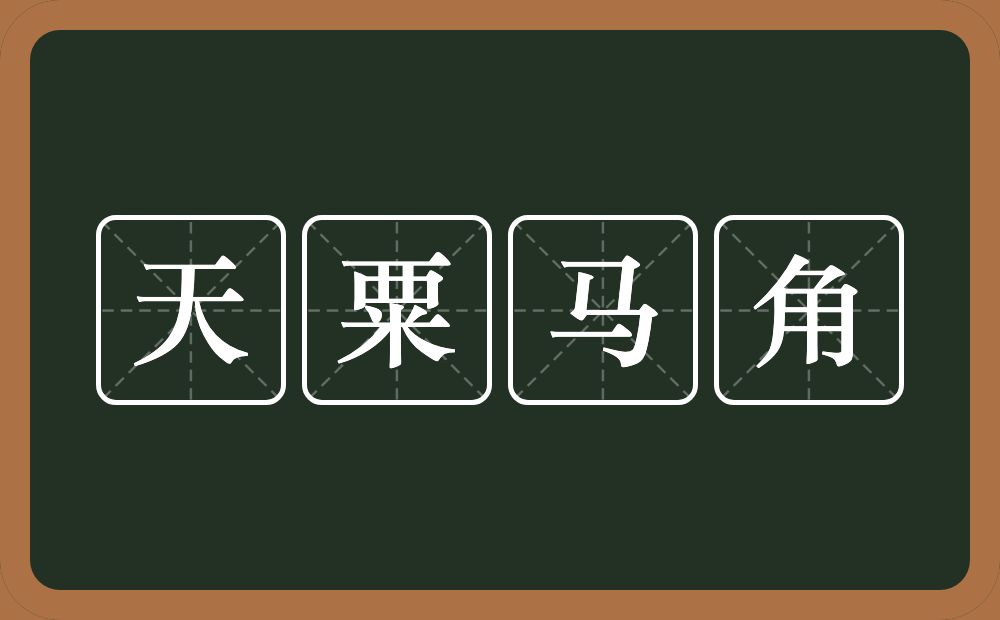 天粟马角